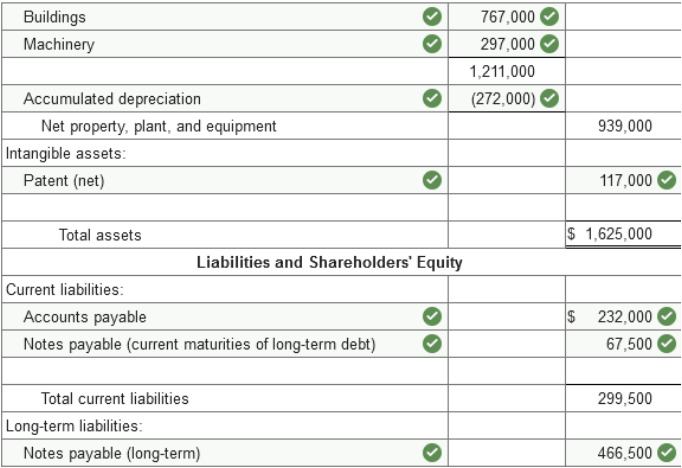 | | | |
|---|---|---|
| Buildings | 767,000 | |
| Machinery | 297,000 | |
| | 1,211,000 | |
| Accumulated depreciation | (272,000) | |
| Net property, plant, and equipment | | 939,000 |
| Intangible assets: | | |
| Patent (net) | | 117,000 |
| | | |
| Total assets | | $ 1,625,000 |
| **Liabilities and Shareholders' Equity** | | |
| Current liabilities: | | |
| Accounts payable | | $ 232,000 |
| Notes payable (current maturities of long-term debt) | | 67,500 |
| | | |
| Total current liabilities | | 299,500 |
| Long-term liabilities: | | |
| Notes payable (long-term) | | 466,500 |